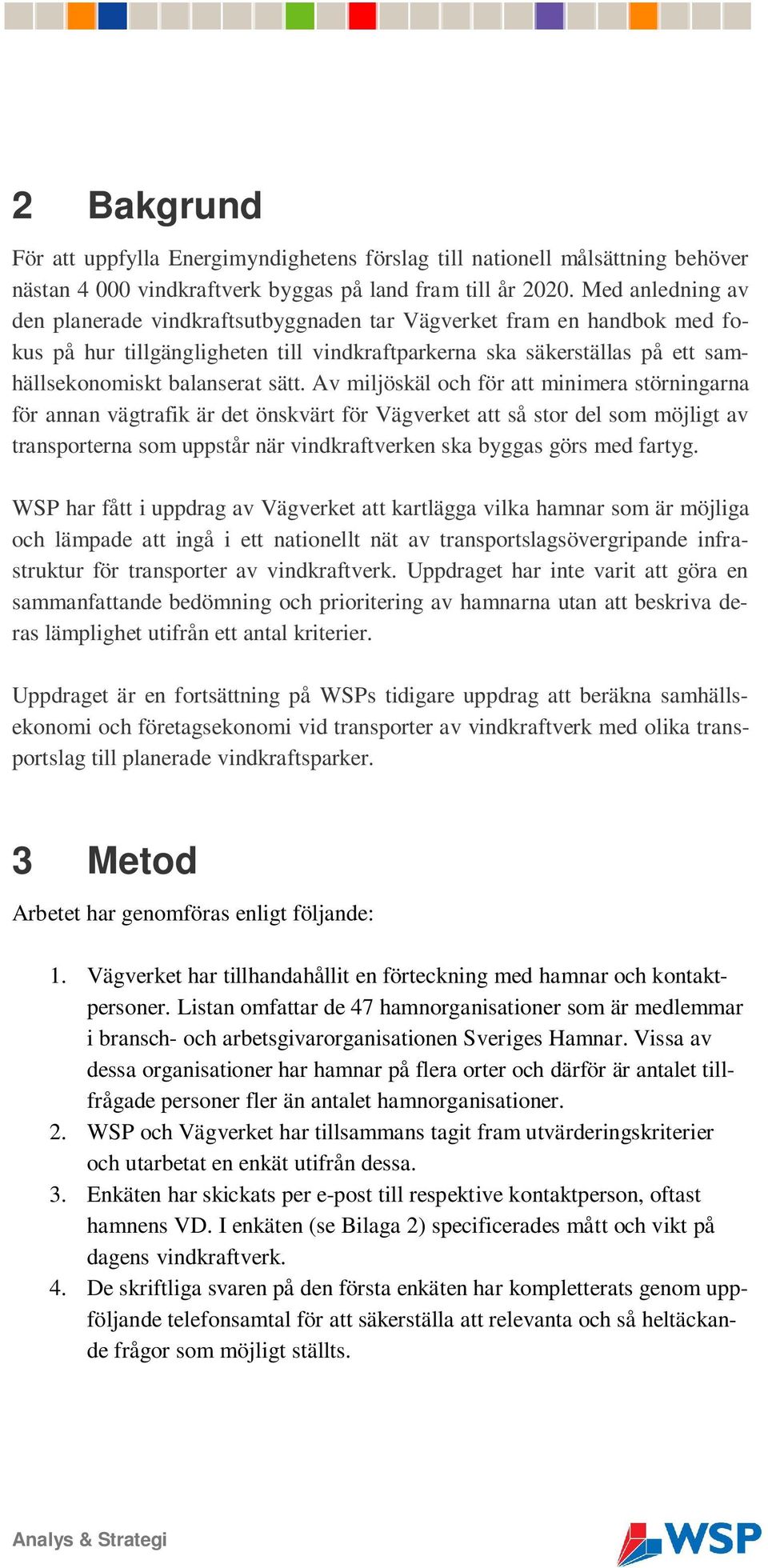 2 Bakgrund

För att uppfylla Energimyndighetens förslag till nationell målsättning behöver nästan 4 000 vindkraftverk byggas på land fram till år 2020. Med anledning av den planerade vindkraftsutbyggnaden tar Vägverket fram en handbok med fokus på hur tillgängligheten till vindkraftparkerna ska säkerställas på ett samhällsekonomiskt balanserat sätt. Av miljöskäl och för att minimera störningarna för annan vägtrafik är det önskvärt för Vägverket att så stor del som möjligt av transporterna som uppstår när vindkraftverken ska byggas görs med fartyg.

WSP har fått i uppdrag av Vägverket att kartlägga vilka hamnar som är möjliga och lämpade att ingå i ett nationellt nät av transportslagsövergripande infrastruktur för transporter av vindkraftverk. Uppdraget har inte varit att göra en sammanfattande bedömning och prioritering av hamnarna utan att beskriva deras lämplighet utifrån ett antal kriterier.

Uppdraget är en fortsättning på WSPs tidigare uppdrag att beräkna samhällsekonomi och företagsekonomi vid transporter av vindkraftverk med olika transportslag till planerade vindkraftsparker.

3 Metod

Arbetet har genomföras enligt följande:

1. Vägverket har tillhandahållit en förteckning med hamnar och kontaktpersoner. Listan omfattar de 47 hamnorganisationer som är medlemmar i bransch- och arbetsgivarorganisationen Sveriges Hamnar. Vissa av dessa organisationer har hamnar på flera orter och därför är antalet tillfrågade personer fler än antalet hamnorganisationer.
2. WSP och Vägverket har tillsammans tagit fram utvärderingskriterier och utarbetat en enkät utifrån dessa.
3. Enkäten har skickats per e-post till respektive kontaktperson, oftast hamnens VD. I enkäten (se Bilaga 2) specificerades mått och vikt på dagens vindkraftverk.
4. De skriftliga svaren på den första enkäten har kompletterats genom uppföljande telefonsamtal för att säkerställa att relevanta och så heltäckande frågor som möjligt ställts.

Analys & Strategi

WSP